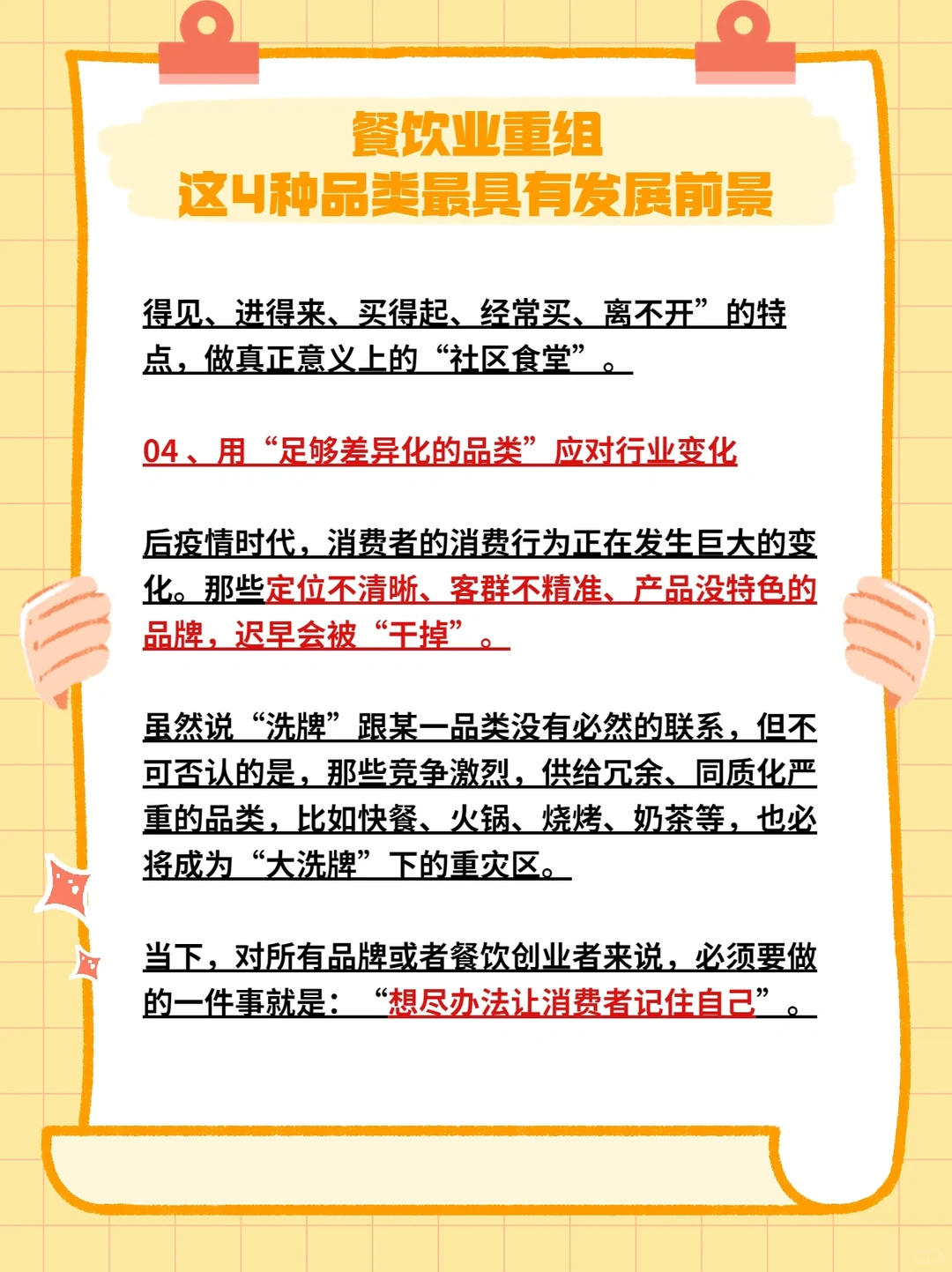 餐饮业重组
这4种品类最具有发展前景

得见、进得来、买得起、经常买、离不开”的特点，做真正意义上的“社区食堂”。

04、用“足够差异化的品类”应对行业变化

后疫情时代，消费者的消费行为正在发生巨大的变化。那些定位不清晰、客群不精准、产品没特色的品牌，迟早会被“干掉”。

虽然说“洗牌”跟某一品类没有必然的联系，但不可否认的是，那些竞争激烈，供给冗余、同质化严重的品类，比如快餐、火锅、烧烤、奶茶等，也必将成为“大洗牌”下的重灾区。

当下，对所有品牌或者餐饮创业者来说，必须要做的一件事就是：“想尽办法让消费者记住自己”。